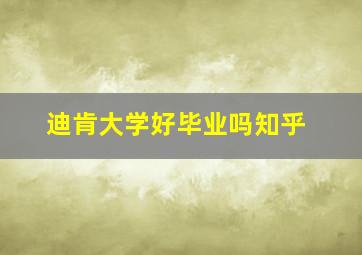 迪肯大学好毕业吗知乎